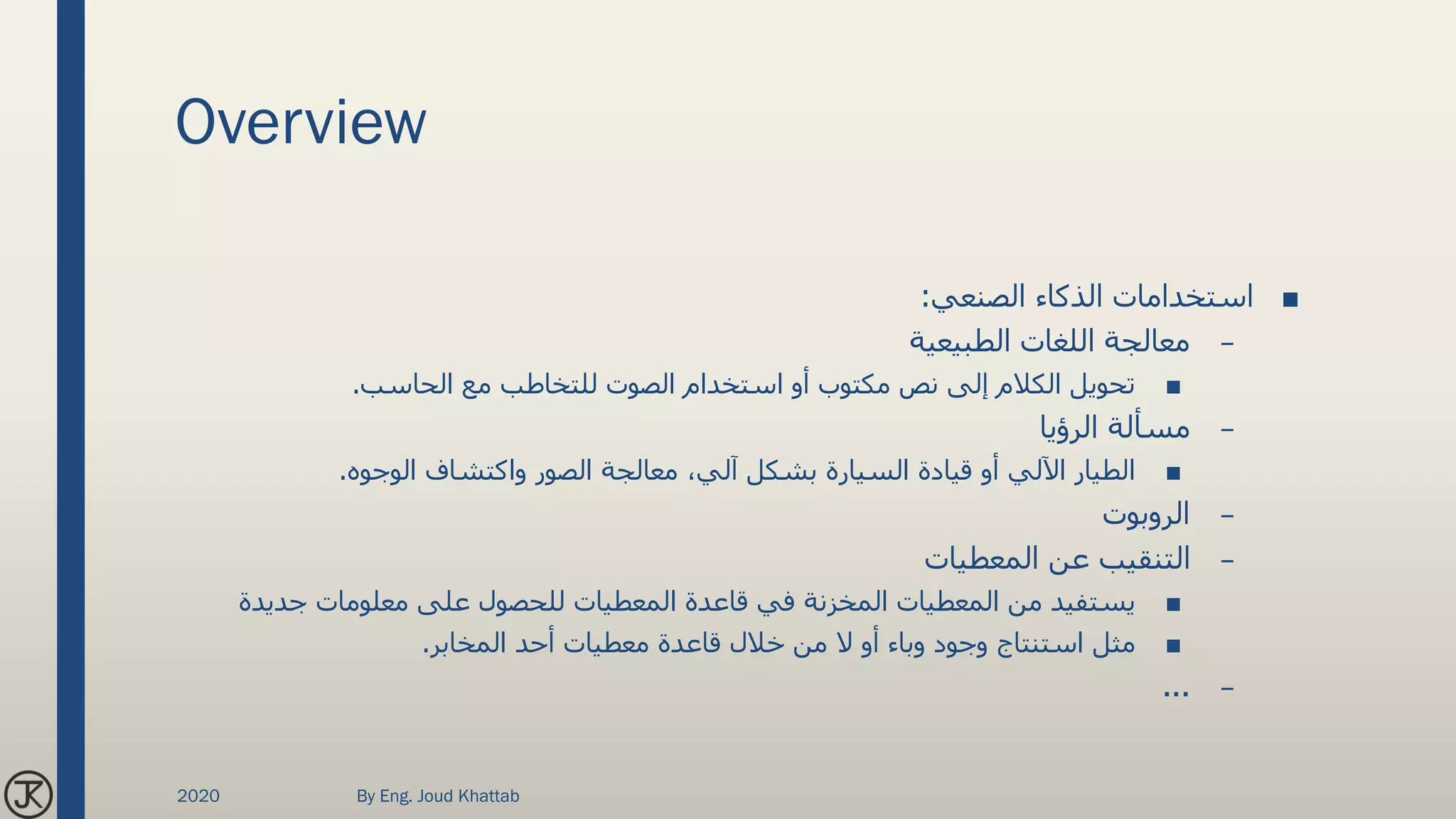 Overview

■ استخدامات الذكاء الصنعي:

– معالجة اللغات الطبيعية

■ تحويل الكلام إلى نص مكتوب أو استخدام الصوت للتخاطب مع الحاسب.

– مسألة الرؤيا

■ الطيار الآلي أو قيادة السيارة بشكل آلي، معالجة الصور واكتشاف الوجوه.

– الروبوت

– التنقيب عن المعطيات

■ يستفيد من المعطيات المخزنة في قاعدة المعطيات للحصول على معلومات جديدة

■ مثل استنتاج وجود وباء أو لا من خلال قاعدة معطيات أحد المخابر.

– ...

JK

2020

By Eng. Joud Khattab